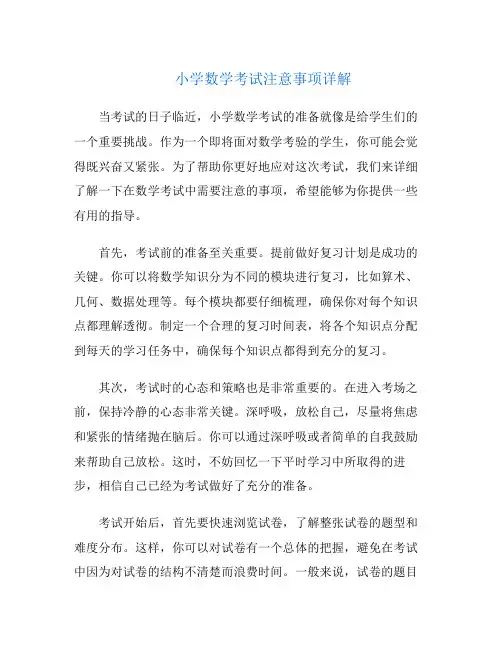 小学数学考试注意事项详解

当考试的日子临近，小学数学考试的准备就像是给学生们的一个重要挑战。作为一个即将面对数学考验的学生，你可能会觉得既兴奋又紧张。为了帮助你更好地应对这次考试，我们来详细了解一下在数学考试中需要注意的事项，希望能够为你提供一些有用的指导。

首先，考试前的准备至关重要。提前做好复习计划是成功的关键。你可以将数学知识分为不同的模块进行复习，比如算术、几何、数据处理等。每个模块都要仔细梳理，确保你对每个知识点都理解透彻。制定一个合理的复习时间表，将各个知识点分配到每天的学习任务中，确保每个知识点都得到充分的复习。

其次，考试时的心态和策略也是非常重要的。在进入考场之前，保持冷静的心态非常关键。深呼吸，放松自己，尽量将焦虑和紧张的情绪抛在脑后。你可以通过深呼吸或者简单的自我鼓励来帮助自己放松。这时，不妨回忆一下平时学习中所取得的进步，相信自己已经为考试做好了充分的准备。

考试开始后，首先要快速浏览试卷，了解整张试卷的题型和难度分布。这样，你可以对试卷有一个总体的把握，避免在考试中因为对试卷的结构不清楚而浪费时间。一般来说，试卷的题目